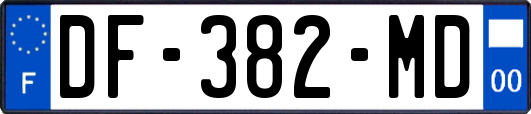 F
DF-382-MD
00